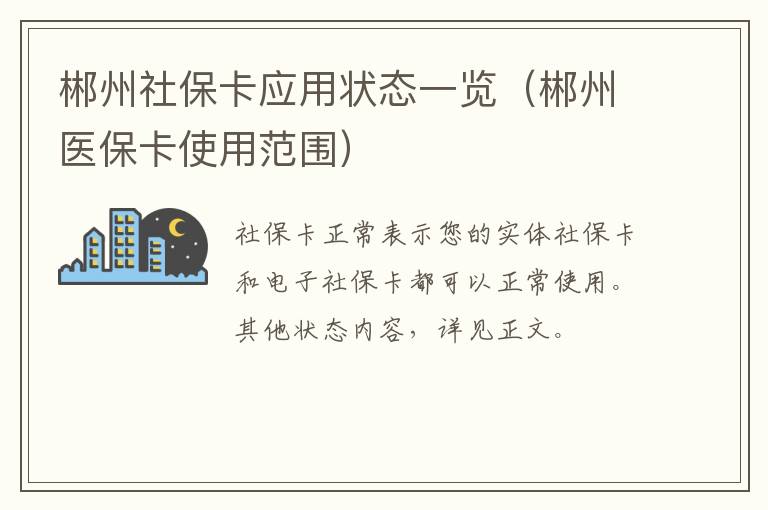 郴州社保卡应用状态一览（郴州医保卡使用范围）

社保卡正常表示您的实体社保卡和电子社保卡都可以正常使用。其他状态内容，详见正文。